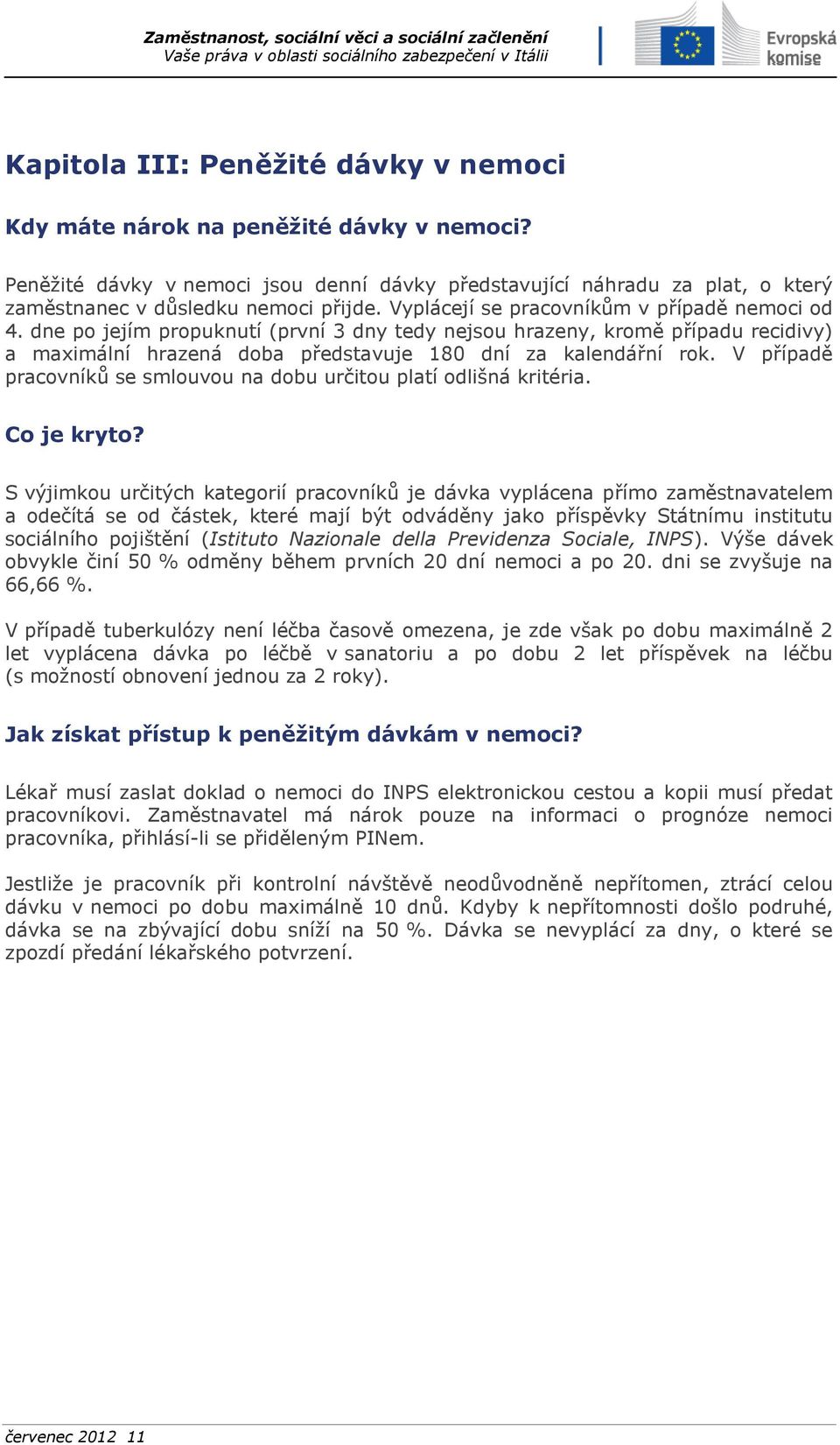 Zaměstnanost, sociální věci a sociální začlenění
Vaše práva v oblasti sociálního zabezpečení v Itálii

Evropská komise

Kapitola III: Peněžité dávky v nemoci

Kdy máte nárok na peněžité dávky v nemoci?

Peněžité dávky v nemoci jsou denní dávky představující náhradu za plat, o který zaměstnanec v důsledku nemoci přijde. Vyplácejí se pracovníkům v případě nemoci od 4. dne po jejím propuknutí (první 3 dny tedy nejsou hrazeny, kromě případu recidivy) a maximální hrazená doba představuje 180 dní za kalendářní rok. V případě pracovníků se smlouvou na dobu určitou platí odlišná kritéria.

Co je kryto?

S výjimkou určitých kategorií pracovníků je dávka vyplácena přímo zaměstnavatelem a odečítá se od částek, které mají být odváděny jako příspěvky Státnímu institutu sociálního pojištění (Istituto Nazionale della Previdenza Sociale, INPS). Výše dávek obvykle činí 50 % odměny během prvních 20 dní nemoci a po 20. dni se zvyšuje na 66,66 %.

V případě tuberkulózy není léčba časově omezena, je zde však po dobu maximálně 2 let vyplácena dávka po léčbě v sanatoriu a po dobu 2 let příspěvek na léčbu (s možností obnovení jednou za 2 roky).

Jak získat přístup k peněžitým dávkám v nemoci?

Lékař musí zaslat doklad o nemoci do INPS elektronickou cestou a kopii musí předat pracovníkovi. Zaměstnavatel má nárok pouze na informaci o prognóze nemoci pracovníka, přihlásí-li se přiděleným PINem.

Jestliže je pracovník při kontrolní návštěvě neodůvodněně nepřítomen, ztrácí celou dávku v nemoci po dobu maximálně 10 dnů. Kdyby k nepřítomnosti došlo podruhé, dávka se na zbývající dobu sníží na 50 %. Dávka se nevyplácí za dny, o které se zpozdí předání lékařského potvrzení.

červenec 2012 11